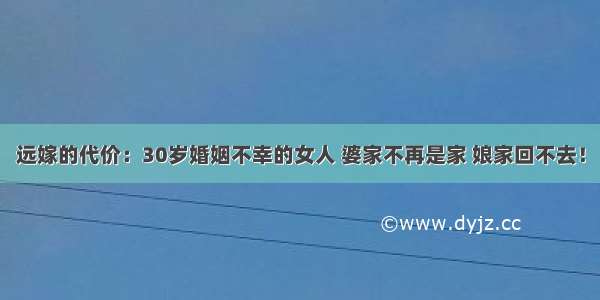 远嫁的代价：30岁婚姻不幸的女人 婆家不再是家 娘家回不去！

©www.dyjz.cc